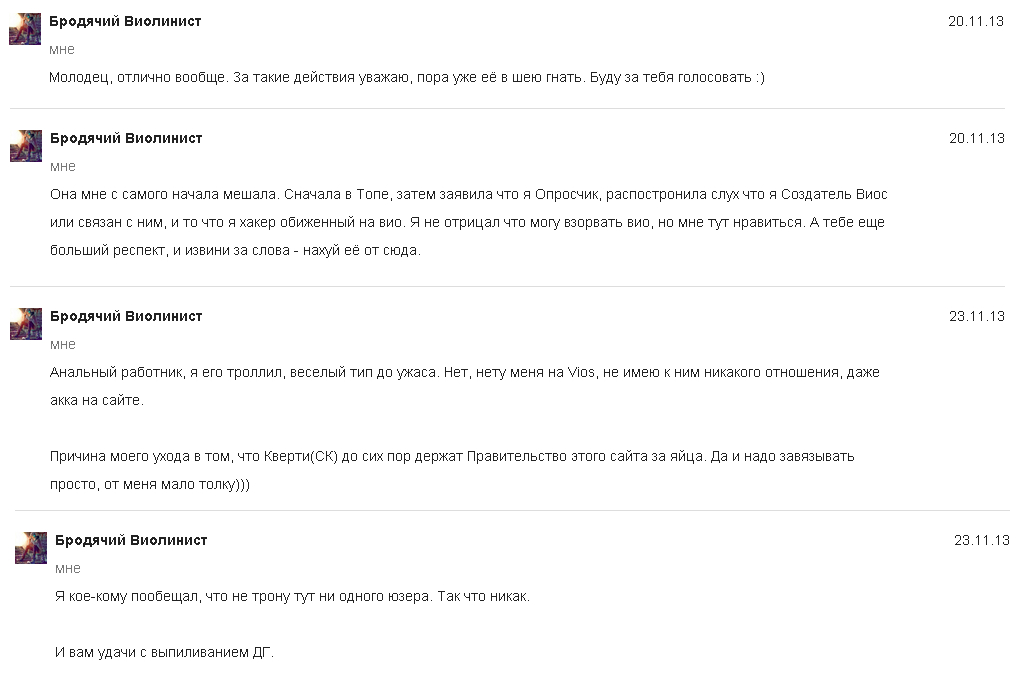 Бродячий Виолинист
20.11.13
мне
Молодец, отлично вообще. За такие действия уважаю, пора уже её в шею гнать. Буду за тебя голосовать :)

Бродячий Виолинист
20.11.13
мне
Она мне с самого начала мешала. Сначала в Топе, затем заявила что я Опросчик, распостронила слух что я Создатель Виос или связан с ним, и то что я хакер обиженный на вио. Я не отрицал что могу взорвать вио, но мне тут нравиться. А тебе еще больший респект, и извини за слова - нахуй её от сюда.

Бродячий Виолинист
23.11.13
мне
Анальный работник, я его троллил, веселый тип до ужаса. Нет, нету меня на Vios, не имею к ним никакого отношения, даже акка на сайте.

Причина моего ухода в том, что Кверти(СК) до сих пор держат Правительство этого сайта за яйца. Да и надо завязывать просто, от меня мало толку)))

Бродячий Виолинист
23.11.13
мне
Я кое-кому пообещал, что не трону тут ни одного юзера. Так что никак.

И вам удачи с выпиливанием ДГ.